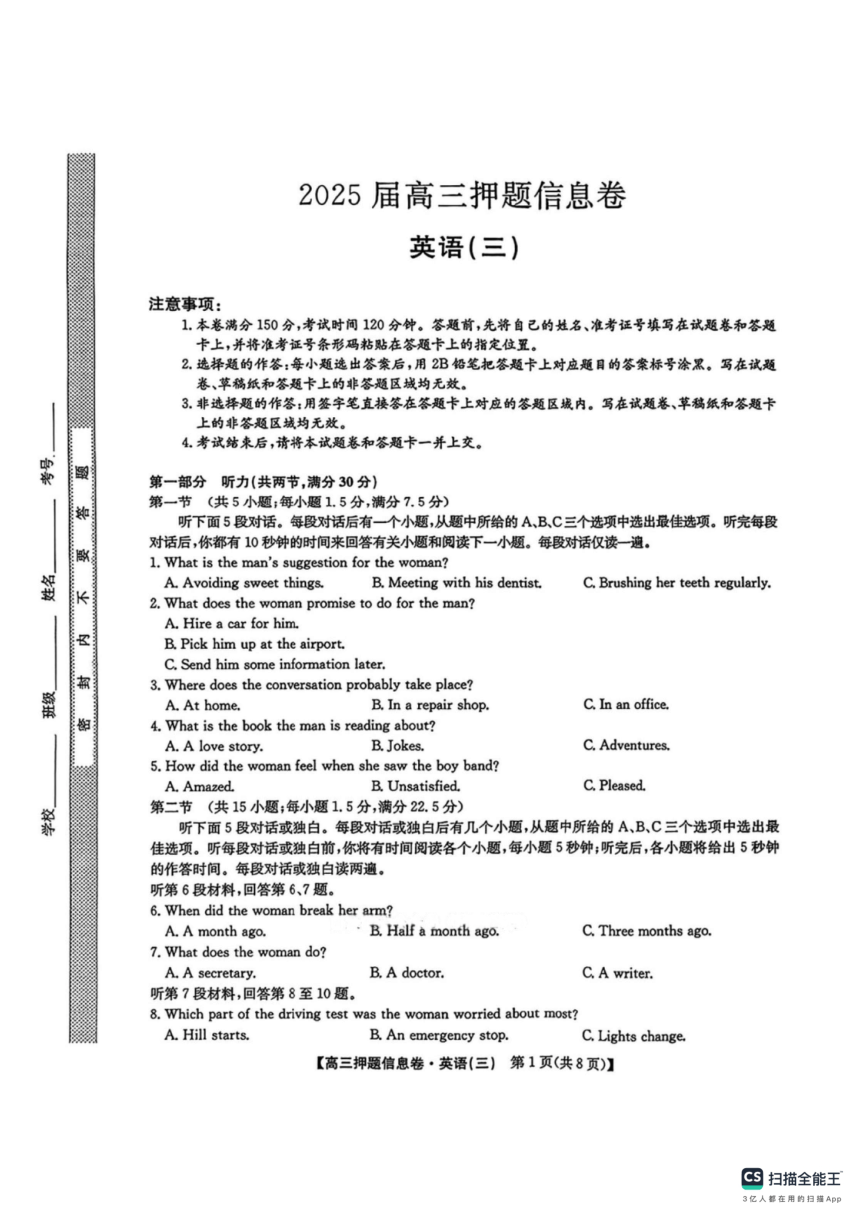 学校________ 班级________ 姓名________ 考号________

密 封 内 不 要 答 题

2025 届高三押题信息卷

英语(三)

注意事项:

1. 本卷满分 150 分,考试时间 120 分钟。答题前,先将自己的姓名、准考证号填写在试题卷和答题卡上,并将准考证号条形码粘贴在答题卡上的指定位置。

2. 选择题的作答:每小题选出答案后,用 2B 铅笔把答题卡上对应题目的答案标号涂黑。写在试题卷、草稿纸和答题卡上的非答题区域均无效。

3. 非选择题的作答:用签字笔直接答在答题卡上对应的答题区域内。写在试题卷、草稿纸和答题卡上的非答题区域均无效。

4. 考试结束后,请将本试题卷和答题卡一并上交。

第一部分 听力(共两节,满分 30 分)

第一节 (共 5 小题;每小题 1.5 分,满分 7.5 分)

听下面 5 段对话。每段对话后有一个小题,从题中所给的 A、B、C 三个选项中选出最佳选项。听完每段对话后,你都有 10 秒钟的时间来回答有关小题和阅读下一小题。每段对话仅读一遍。

1. What is the man's suggestion for the woman?

A. Avoiding sweet things. B. Meeting with his dentist. C. Brushing her teeth regularly.

2. What does the woman promise to do for the man?

A. Hire a car for him.

B. Pick him up at the airport.

C. Send him some information later.

3. Where does the conversation probably take place?

A. At home. B. In a repair shop. C. In an office.

4. What is the book the man is reading about?

A. A love story. B. Jokes. C. Adventures.

5. How did the woman feel when she saw the boy band?

A. Amazed. B. Unsatisfied. C. Pleased.

第二节 (共 15 小题;每小题 1.5 分,满分 22.5 分)

听下面 5 段对话或独白。每段对话或独白后有几个小题,从题中所给的 A、B、C 三个选项中选出最佳选项。听每段对话或独白前,你将有时间阅读各个小题,每小题 5 秒钟;听完后,各小题将给出 5 秒钟的作答时间。每段对话或独白读两遍。

听第 6 段材料,回答第 6、7 题。

6. When did the woman break her arm?

A. A month ago. B. Half a month ago. C. Three months ago.

7. What does the woman do?

A. A secretary. B. A doctor. C. A writer.

听第 7 段材料,回答第 8 至 10 题。

8. Which part of the driving test was the woman worried about most?

A. Hill starts. B. An emergency stop. C. Lights change.

【高三押题信息卷·英语(三) 第 1 页(共 8 页)】

CS 扫描全能王
3亿人都在用的扫描App